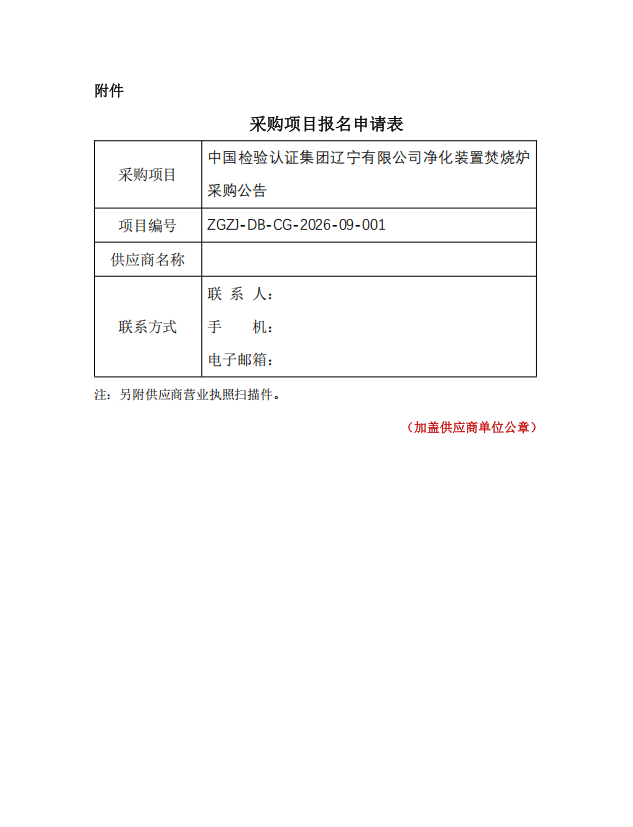 附件

采购项目报名申请表

| 采购项目 | 中国检验认证集团辽宁有限公司净化装置焚烧炉采购公告 |
|---|---|
| 项目编号 | ZGZJ-DB-CG-2026-09-001 |
| 供应商名称 | |
| 联系方式 | 联 系 人：<br>手 机：<br>电子邮箱： |

注：另附供应商营业执照扫描件。

（加盖供应商单位公章）